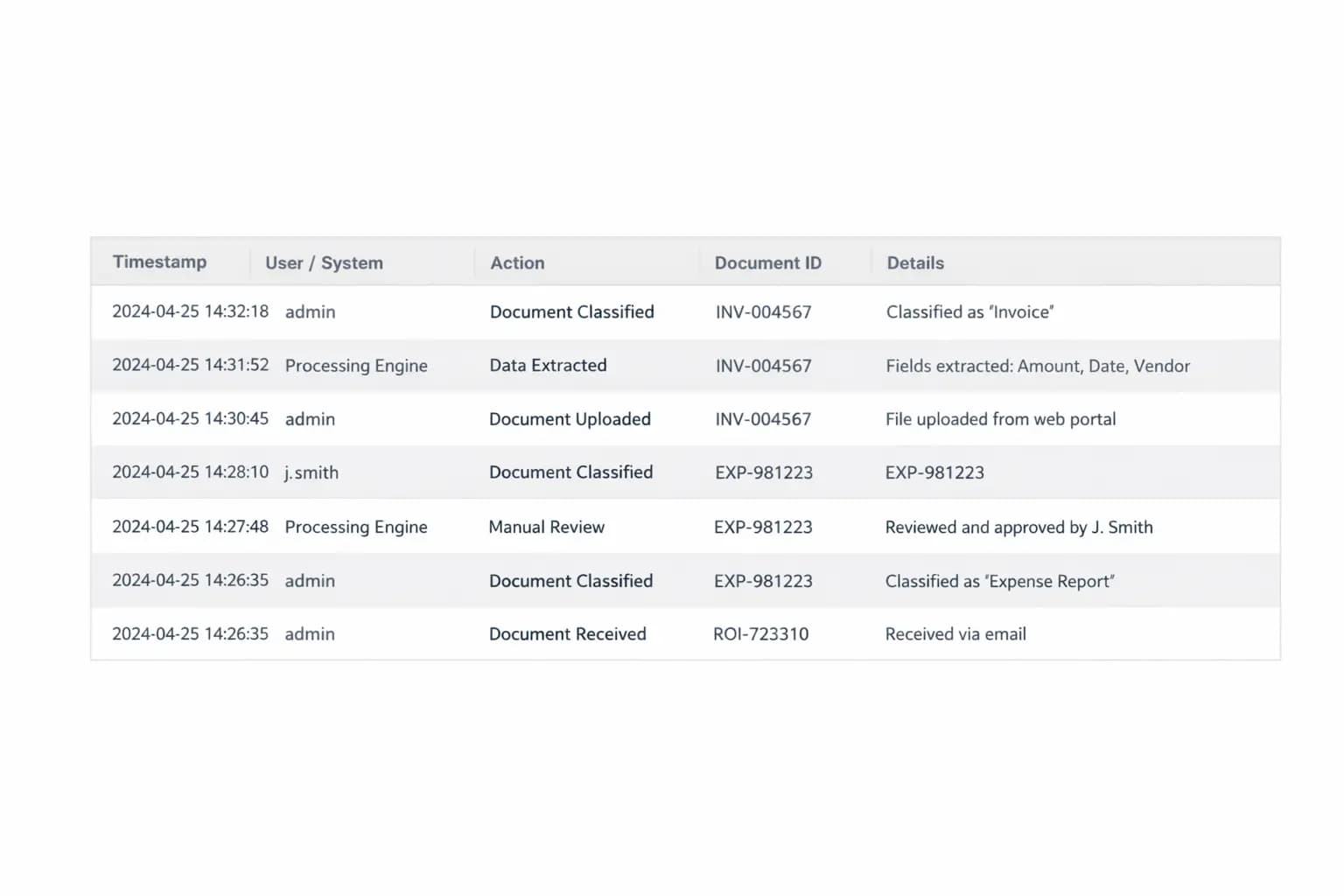 | Timestamp | User / System | Action | Document ID | Details |
|---|---|---|---|---|
| 2024-04-25 14:32:18 | admin | Document Classified | INV-004567 | Classified as "Invoice" |
| 2024-04-25 14:31:52 | Processing Engine | Data Extracted | INV-004567 | Fields extracted: Amount, Date, Vendor |
| 2024-04-25 14:30:45 | admin | Document Uploaded | INV-004567 | File uploaded from web portal |
| 2024-04-25 14:28:10 | j.smith | Document Classified | EXP-981223 | EXP-981223 |
| 2024-04-25 14:27:48 | Processing Engine | Manual Review | EXP-981223 | Reviewed and approved by J. Smith |
| 2024-04-25 14:26:35 | admin | Document Classified | EXP-981223 | Classified as "Expense Report" |
| 2024-04-25 14:26:35 | admin | Document Received | ROI-723310 | Received via email |